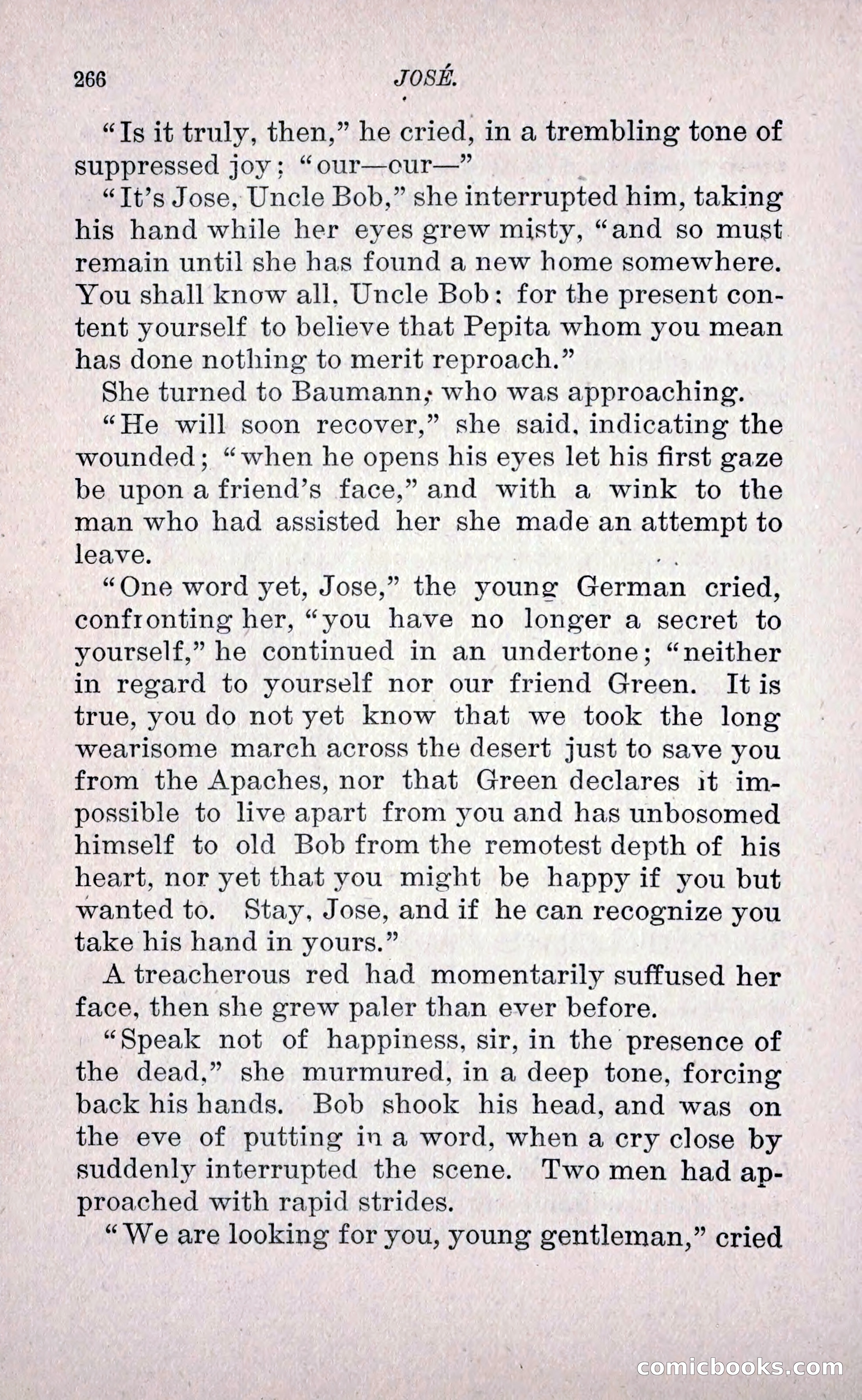 266 JOSÉ.

"Is it truly, then," he cried, in a trembling tone of suppressed joy; "our—our—"

"It's Jose, Uncle Bob," she interrupted him, taking his hand while her eyes grew misty, "and so must remain until she has found a new home somewhere. You shall know all, Uncle Bob: for the present content yourself to believe that Pepita whom you mean has done nothing to merit reproach."

She turned to Baumann, who was approaching.

"He will soon recover," she said, indicating the wounded; "when he opens his eyes let his first gaze be upon a friend's face," and with a wink to the man who had assisted her she made an attempt to leave.

"One word yet, Jose," the young German cried, confronting her, "you have no longer a secret to yourself," he continued in an undertone; "neither in regard to yourself nor our friend Green. It is true, you do not yet know that we took the long wearisome march across the desert just to save you from the Apaches, nor that Green declares it impossible to live apart from you and has unbosomed himself to old Bob from the remotest depth of his heart, nor yet that you might be happy if you but wanted to. Stay, Jose, and if he can recognize you take his hand in yours."

A treacherous red had momentarily suffused her face, then she grew paler than ever before.

"Speak not of happiness, sir, in the presence of the dead," she murmured, in a deep tone, forcing back his hands. Bob shook his head, and was on the eve of putting in a word, when a cry close by suddenly interrupted the scene. Two men had approached with rapid strides.

"We are looking for you, young gentleman," cried

comicbooks.com